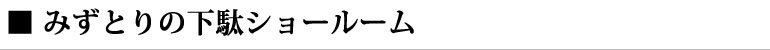 ■ みずとりの下駄ショールーム